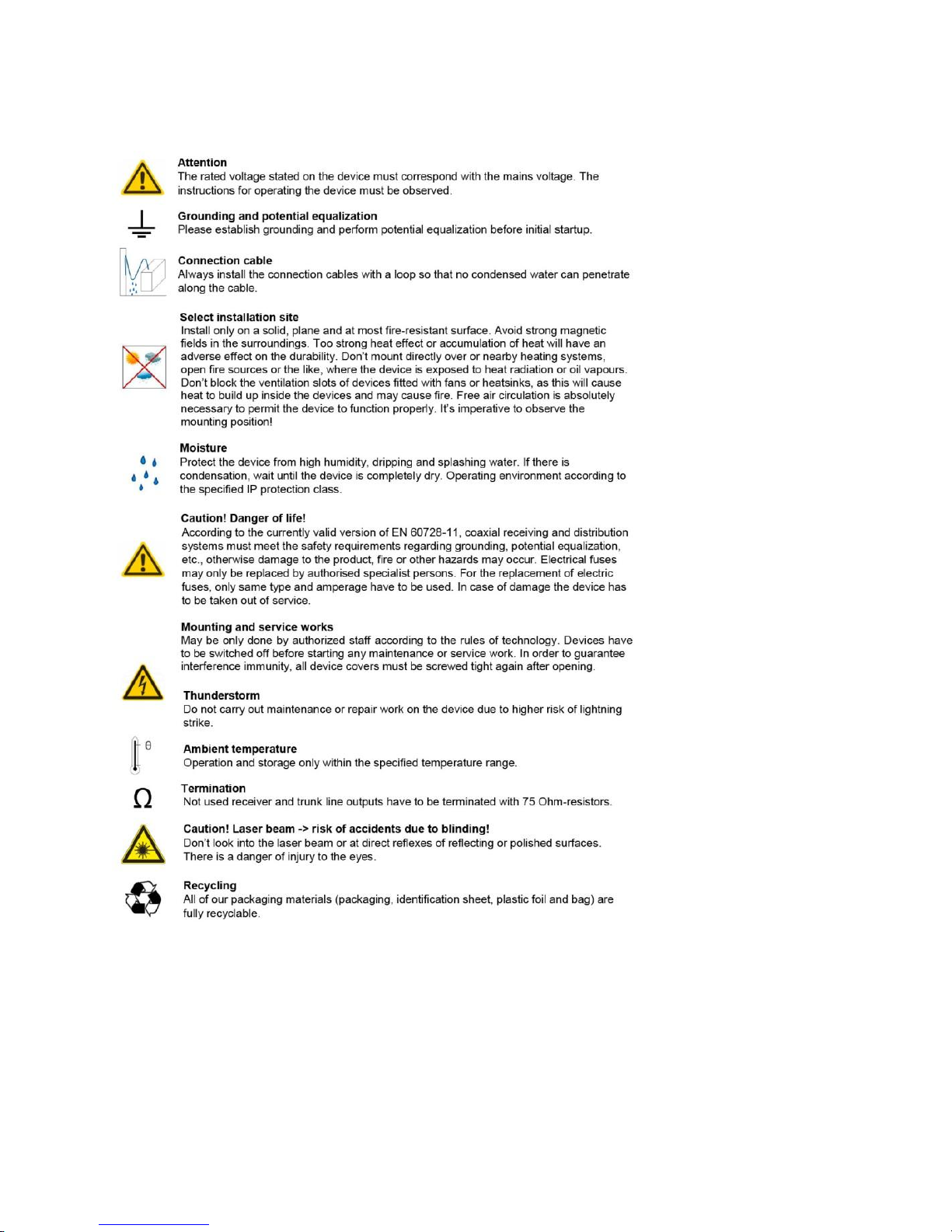 **Attention**
The rated voltage stated on the device must correspond with the mains voltage. The instructions for operating the device must be observed.

**Grounding and potential equalization**
Please establish grounding and perform potential equalization before initial startup.

**Connection cable**
Always install the connection cables with a loop so that no condensed water can penetrate along the cable.

**Select installation site**
Install only on a solid, plane and at most fire-resistant surface. Avoid strong magnetic fields in the surroundings. Too strong heat effect or accumulation of heat will have an adverse effect on the durability. Don't mount directly over or nearby heating systems, open fire sources or the like, where the device is exposed to heat radiation or oil vapours. Don't block the ventilation slots of devices fitted with fans or heatsinks, as this will cause heat to build up inside the devices and may cause fire. Free air circulation is absolutely necessary to permit the device to function properly. It's imperative to observe the mounting position!

**Moisture**
Protect the device from high humidity, dripping and splashing water. If there is condensation, wait until the device is completely dry. Operating environment according to the specified IP protection class.

**Caution! Danger of life!**
According to the currently valid version of EN 60728-11, coaxial receiving and distribution systems must meet the safety requirements regarding grounding, potential equalization, etc., otherwise damage to the product, fire or other hazards may occur. Electrical fuses may only be replaced by authorised specialist persons. For the replacement of electric fuses, only same type and amperage have to be used. In case of damage the device has to be taken out of service.

**Mounting and service works**
May be only done by authorized staff according to the rules of technology. Devices have to be switched off before starting any maintenance or service work. In order to guarantee interference immunity, all device covers must be screwed tight again after opening.

**Thunderstorm**
Do not carry out maintenance or repair work on the device due to higher risk of lightning strike.

θ

**Ambient temperature**
Operation and storage only within the specified temperature range.

Ω

**Termination**
Not used receiver and trunk line outputs have to be terminated with 75 Ohm-resistors.

**Caution! Laser beam -> risk of accidents due to blinding!**
Don't look into the laser beam or at direct reflexes of reflecting or polished surfaces. There is a danger of injury to the eyes.

**Recycling**
All of our packaging materials (packaging, identification sheet, plastic foil and bag) are fully recyclable.